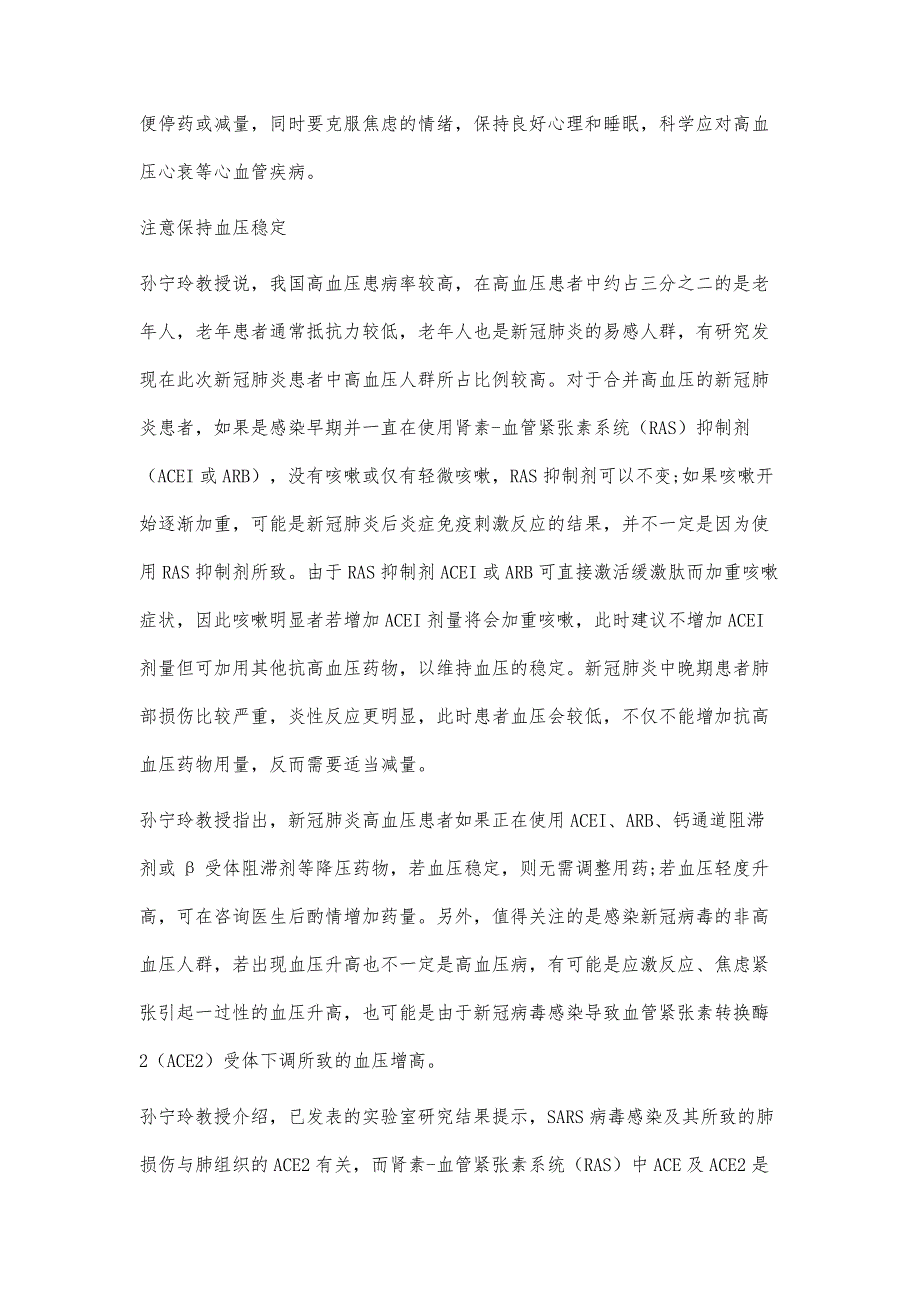 便停药或减量，同时要克服焦虑的情绪，保持良好心理和睡眠，科学应对高血压心衰等心血管疾病。

注意保持血压稳定

孙宁玲教授说，我国高血压患病率较高，在高血压患者中约占三分之二的是老年人，老年患者通常抵抗力较低，老年人也是新冠肺炎的易感人群，有研究发现在此次新冠肺炎患者中高血压人群所占比例较高。对于合并高血压的新冠肺炎患者，如果是感染早期并一直在使用肾素-血管紧张素系统（RAS）抑制剂（ACEI 或 ARB），没有咳嗽或仅有轻微咳嗽，RAS 抑制剂可以不变;如果咳嗽开始逐渐加重，可能是新冠肺炎后炎症免疫刺激反应的结果，并不一定是因为使用 RAS 抑制剂所致。由于 RAS 抑制剂 ACEI 或 ARB 可直接激活缓激肽而加重咳嗽症状，因此咳嗽明显者若增加 ACEI 剂量将会加重咳嗽，此时建议不增加 ACEI 剂量但可加用其他抗高血压药物，以维持血压的稳定。新冠肺炎中晚期患者肺部损伤比较严重，炎性反应更明显，此时患者血压会较低，不仅不能增加抗高血压药物用量，反而需要适当减量。

孙宁玲教授指出，新冠肺炎高血压患者如果正在使用 ACEI、ARB、钙通道阻滞剂或 β 受体阻滞剂等降压药物，若血压稳定，则无需调整用药;若血压轻度升高，可在咨询医生后酌情增加药量。另外，值得关注的是感染新冠病毒的非高血压人群，若出现血压升高也不一定是高血压病，有可能是应激反应、焦虑紧张引起一过性的血压升高，也可能是由于新冠病毒感染导致血管紧张素转换酶 2（ACE2）受体下调所致的血压增高。

孙宁玲教授介绍，已发表的实验室研究结果提示，SARS 病毒感染及其所致的肺损伤与肺组织的 ACE2 有关，而肾素-血管紧张素系统（RAS）中 ACE 及 ACE2 是